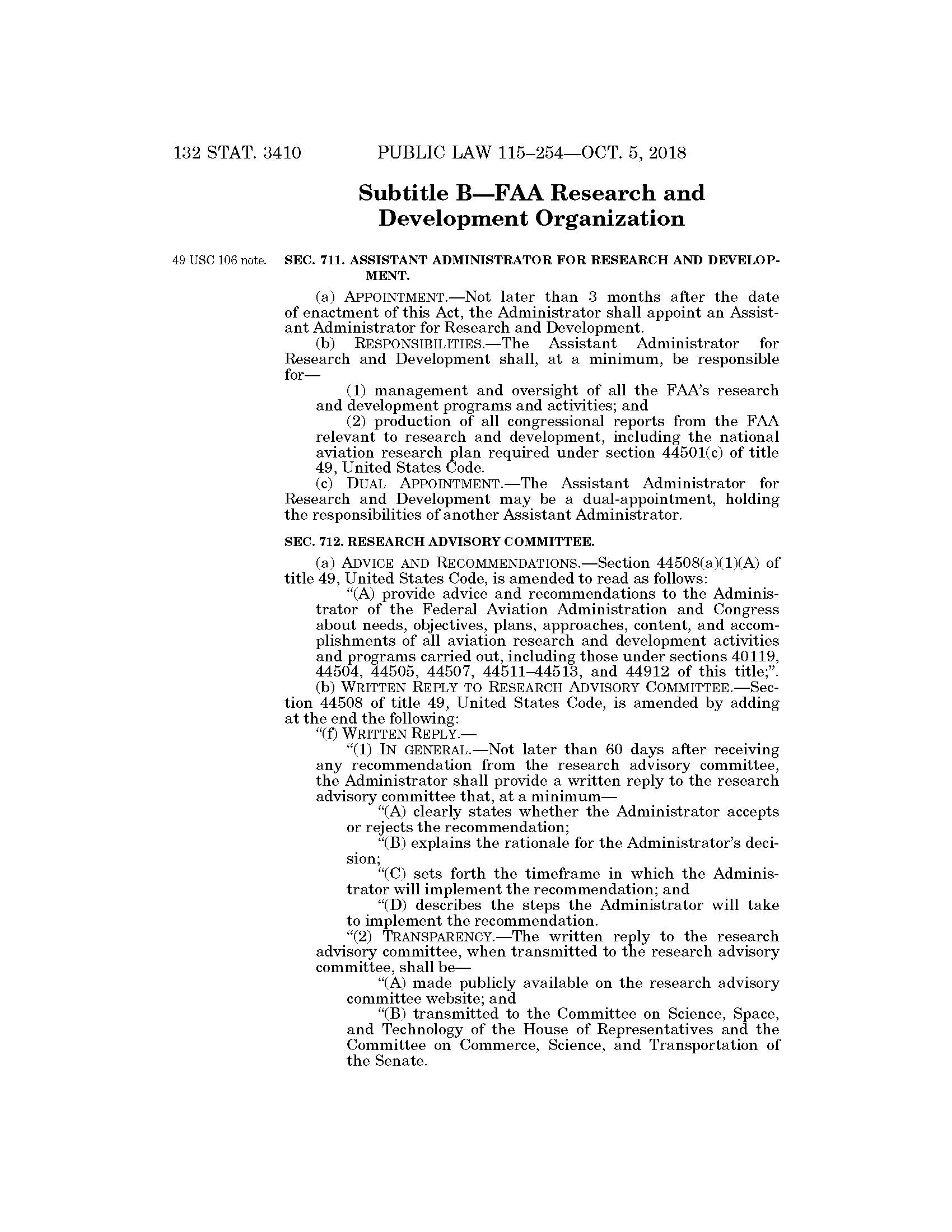 132 STAT. 3410 PUBLIC LAW 115–254—OCT. 5, 2018

Subtitle B—FAA Research and Development Organization

49 USC 106 note.

SEC. 711. ASSISTANT ADMINISTRATOR FOR RESEARCH AND DEVELOPMENT.

(a) APPOINTMENT.—Not later than 3 months after the date of enactment of this Act, the Administrator shall appoint an Assistant Administrator for Research and Development.

(b) RESPONSIBILITIES.—The Assistant Administrator for Research and Development shall, at a minimum, be responsible for—

(1) management and oversight of all the FAA's research and development programs and activities; and

(2) production of all congressional reports from the FAA relevant to research and development, including the national aviation research plan required under section 44501(c) of title 49, United States Code.

(c) DUAL APPOINTMENT.—The Assistant Administrator for Research and Development may be a dual-appointment, holding the responsibilities of another Assistant Administrator.

SEC. 712. RESEARCH ADVISORY COMMITTEE.

(a) ADVICE AND RECOMMENDATIONS.—Section 44508(a)(1)(A) of title 49, United States Code, is amended to read as follows:

"(A) provide advice and recommendations to the Administrator of the Federal Aviation Administration and Congress about needs, objectives, plans, approaches, content, and accomplishments of all aviation research and development activities and programs carried out, including those under sections 40119, 44504, 44505, 44507, 44511–44513, and 44912 of this title;".

(b) WRITTEN REPLY TO RESEARCH ADVISORY COMMITTEE.—Section 44508 of title 49, United States Code, is amended by adding at the end the following:

"(f) WRITTEN REPLY.—

"(1) IN GENERAL.—Not later than 60 days after receiving any recommendation from the research advisory committee, the Administrator shall provide a written reply to the research advisory committee that, at a minimum—

"(A) clearly states whether the Administrator accepts or rejects the recommendation;

"(B) explains the rationale for the Administrator's decision;

"(C) sets forth the timeframe in which the Administrator will implement the recommendation; and

"(D) describes the steps the Administrator will take to implement the recommendation.

"(2) TRANSPARENCY.—The written reply to the research advisory committee, when transmitted to the research advisory committee, shall be—

"(A) made publicly available on the research advisory committee website; and

"(B) transmitted to the Committee on Science, Space, and Technology of the House of Representatives and the Committee on Commerce, Science, and Transportation of the Senate.